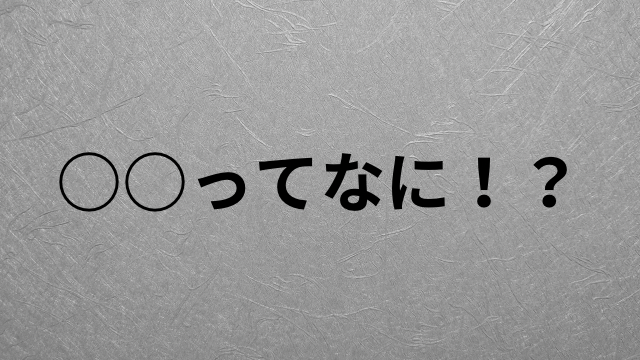 ○○ってなに！？